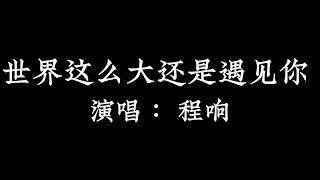 世界这么大还是遇见你
演唱：程响